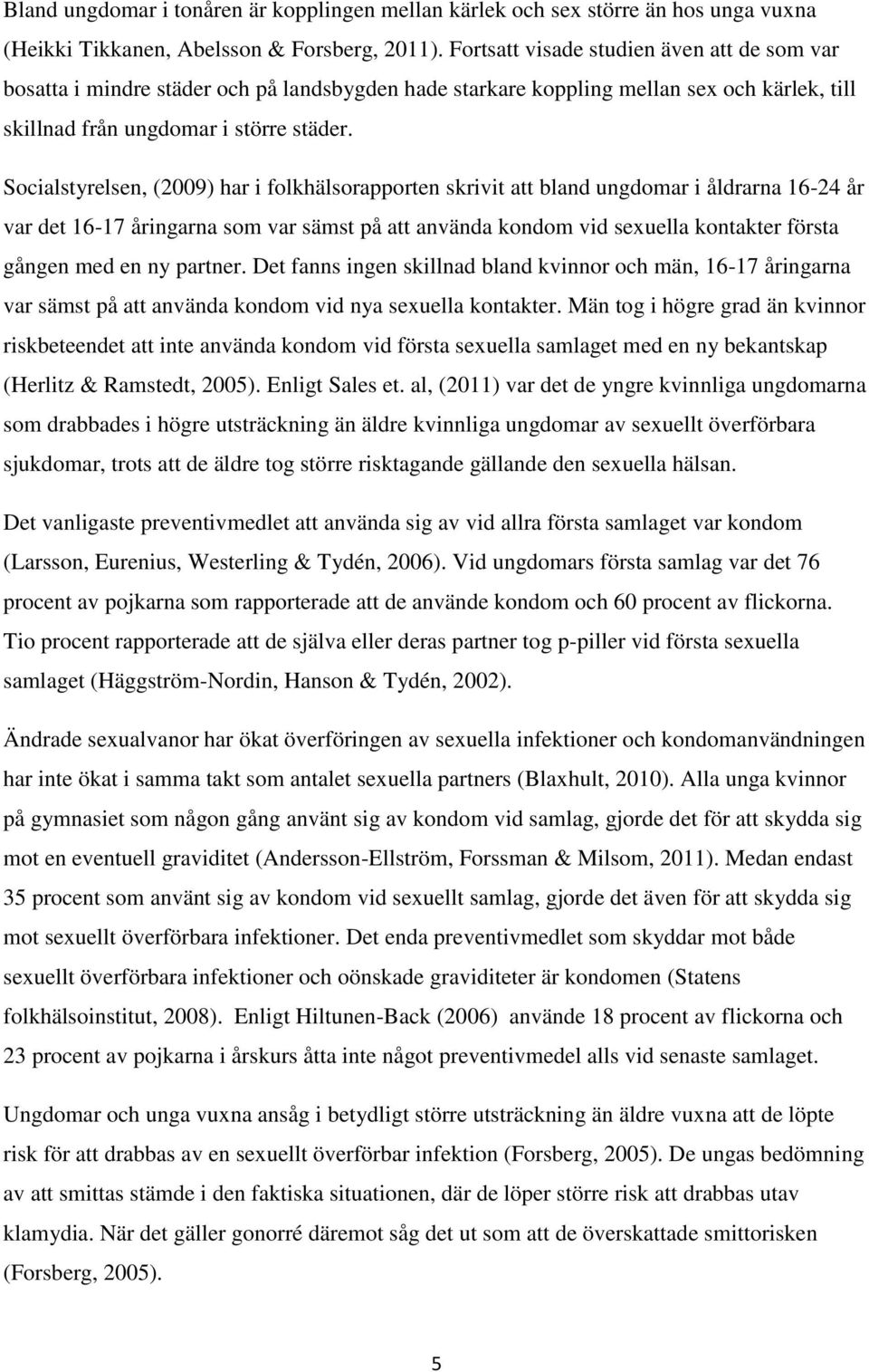 Bland ungdomar i tonåren är kopplingen mellan kärlek och sex större än hos unga vuxna (Heikki Tikkanen, Abelsson & Forsberg, 2011). Fortsatt visade studien även att de som var bosatta i mindre städer och på landsbygden hade starkare koppling mellan sex och kärlek, till skillnad från ungdomar i större städer.

Socialstyrelsen, (2009) har i folkhälsorapporten skrivit att bland ungdomar i åldrarna 16-24 år var det 16-17 åringarna som var sämst på att använda kondom vid sexuella kontakter första gången med en ny partner. Det fanns ingen skillnad bland kvinnor och män, 16-17 åringarna var sämst på att använda kondom vid nya sexuella kontakter. Män tog i högre grad än kvinnor riskbeteendet att inte använda kondom vid första sexuella samlaget med en ny bekantskap (Herlitz & Ramstedt, 2005). Enligt Sales et. al, (2011) var det de yngre kvinnliga ungdomarna som drabbades i högre utsträckning än äldre kvinnliga ungdomar av sexuellt överförbara sjukdomar, trots att de äldre tog större risktagande gällande den sexuella hälsan.

Det vanligaste preventivmedlet att använda sig av vid allra första samlaget var kondom (Larsson, Eurenius, Westerling & Tydén, 2006). Vid ungdomars första samlag var det 76 procent av pojkarna som rapporterade att de använde kondom och 60 procent av flickorna. Tio procent rapporterade att de själva eller deras partner tog p-piller vid första sexuella samlaget (Häggström-Nordin, Hanson & Tydén, 2002).

Ändrade sexualvanor har ökat överföringen av sexuella infektioner och kondomanvändningen har inte ökat i samma takt som antalet sexuella partners (Blaxhult, 2010). Alla unga kvinnor på gymnasiet som någon gång använt sig av kondom vid samlag, gjorde det för att skydda sig mot en eventuell graviditet (Andersson-Ellström, Forssman & Milsom, 2011). Medan endast 35 procent som använt sig av kondom vid sexuellt samlag, gjorde det även för att skydda sig mot sexuellt överförbara infektioner. Det enda preventivmedlet som skyddar mot både sexuellt överförbara infektioner och oönskade graviditeter är kondomen (Statens folkhälsoinstitut, 2008). Enligt Hiltunen-Back (2006) använde 18 procent av flickorna och 23 procent av pojkarna i årskurs åtta inte något preventivmedel alls vid senaste samlaget.

Ungdomar och unga vuxna ansåg i betydligt större utsträckning än äldre vuxna att de löpte risk för att drabbas av en sexuellt överförbar infektion (Forsberg, 2005). De ungas bedömning av att smittas stämde i den faktiska situationen, där de löper större risk att drabbas utav klamydia. När det gäller gonorré däremot såg det ut som att de överskattade smittorisken (Forsberg, 2005).

5